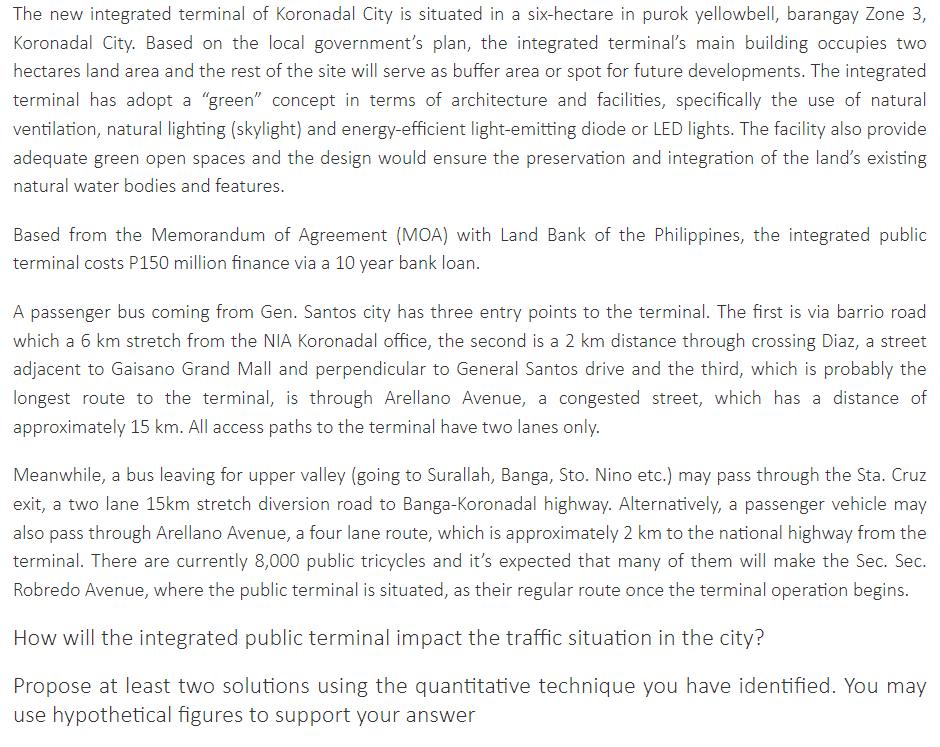 The new integrated terminal of Koronadal City is situated in a six-hectare in purok yellowbell, barangay Zone 3, Koronadal City. Based on the local government's plan, the integrated terminal's main building occupies two hectares land area and the rest of the site will serve as buffer area or spot for future developments. The integrated terminal has adopt a "green" concept in terms of architecture and facilities, specifically the use of natural ventilation, natural lighting (skylight) and energy-efficient light-emitting diode or LED lights. The facility also provide adequate green open spaces and the design would ensure the preservation and integration of the land's existing natural water bodies and features.

Based from the Memorandum of Agreement (MOA) with Land Bank of the Philippines, the integrated public terminal costs P150 million finance via a 10 year bank loan.

A passenger bus coming from Gen. Santos city has three entry points to the terminal. The first is via barrio road which a 6 km stretch from the NIA Koronadal office, the second is a 2 km distance through crossing Diaz, a street adjacent to Gaisano Grand Mall and perpendicular to General Santos drive and the third, which is probably the longest route to the terminal, is through Arellano Avenue, a congested street, which has a distance of approximately 15 km. All access paths to the terminal have two lanes only.

Meanwhile, a bus leaving for upper valley (going to Surallah, Banga, Sto. Nino etc.) may pass through the Sta. Cruz exit, a two lane 15km stretch diversion road to Banga-Koronadal highway. Alternatively, a passenger vehicle may also pass through Arellano Avenue, a four lane route, which is approximately 2 km to the national highway from the terminal. There are currently 8,000 public tricycles and it's expected that many of them will make the Sec. Sec. Robredo Avenue, where the public terminal is situated, as their regular route once the terminal operation begins.

How will the integrated public terminal impact the traffic situation in the city?

Propose at least two solutions using the quantitative technique you have identified. You may use hypothetical figures to support your answer